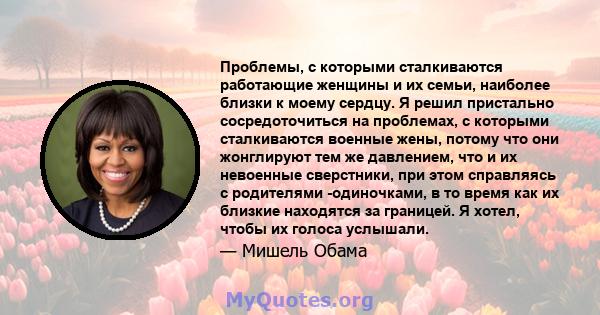 Проблемы, с которыми сталкиваются работающие женщины и их семьи, наиболее близки к моему сердцу. Я решил пристально сосредоточиться на проблемах, с которыми сталкиваются военные жены, потому что они жонглируют тем же давлением, что и их невоенные сверстники, при этом справляясь с родителями -одиночками, в то время как их близкие находятся за границей. Я хотел, чтобы их голоса услышали.
— Мишель Обама

MyQuotes.org